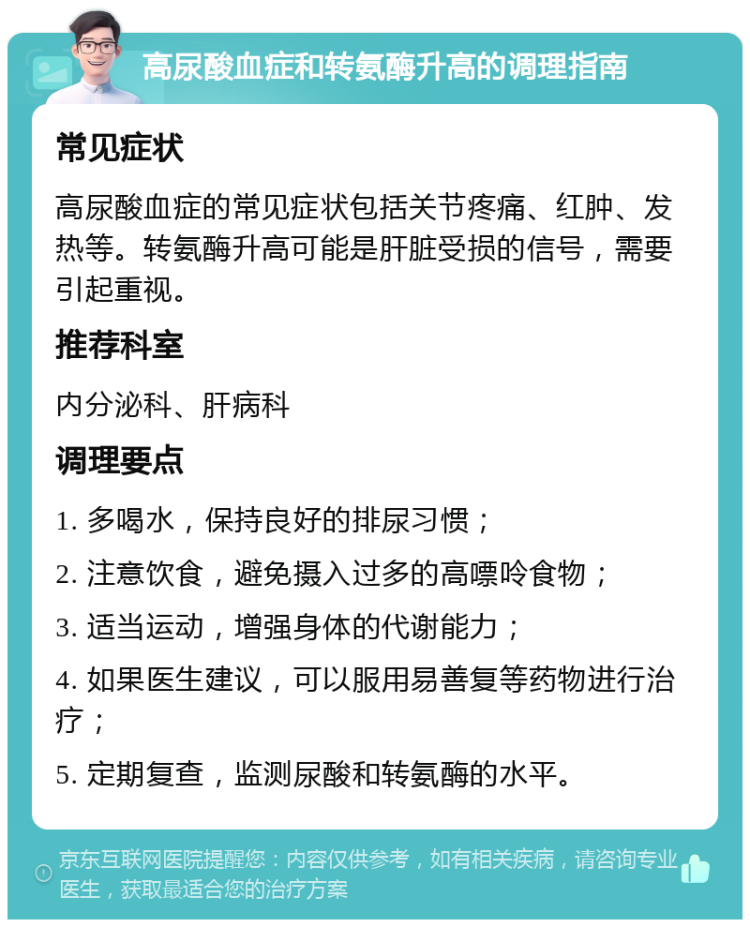 高尿酸血症和转氨酶升高的调理指南

常见症状

高尿酸血症的常见症状包括关节疼痛、红肿、发热等。转氨酶升高可能是肝脏受损的信号，需要引起重视。

推荐科室

内分泌科、肝病科

调理要点

1. 多喝水，保持良好的排尿习惯；

2. 注意饮食，避免摄入过多的高嘌呤食物；

3. 适当运动，增强身体的代谢能力；

4. 如果医生建议，可以服用易善复等药物进行治疗；

5. 定期复查，监测尿酸和转氨酶的水平。

京东互联网医院提醒您：内容仅供参考，如有相关疾病，请咨询专业医生，获取最适合您的治疗方案